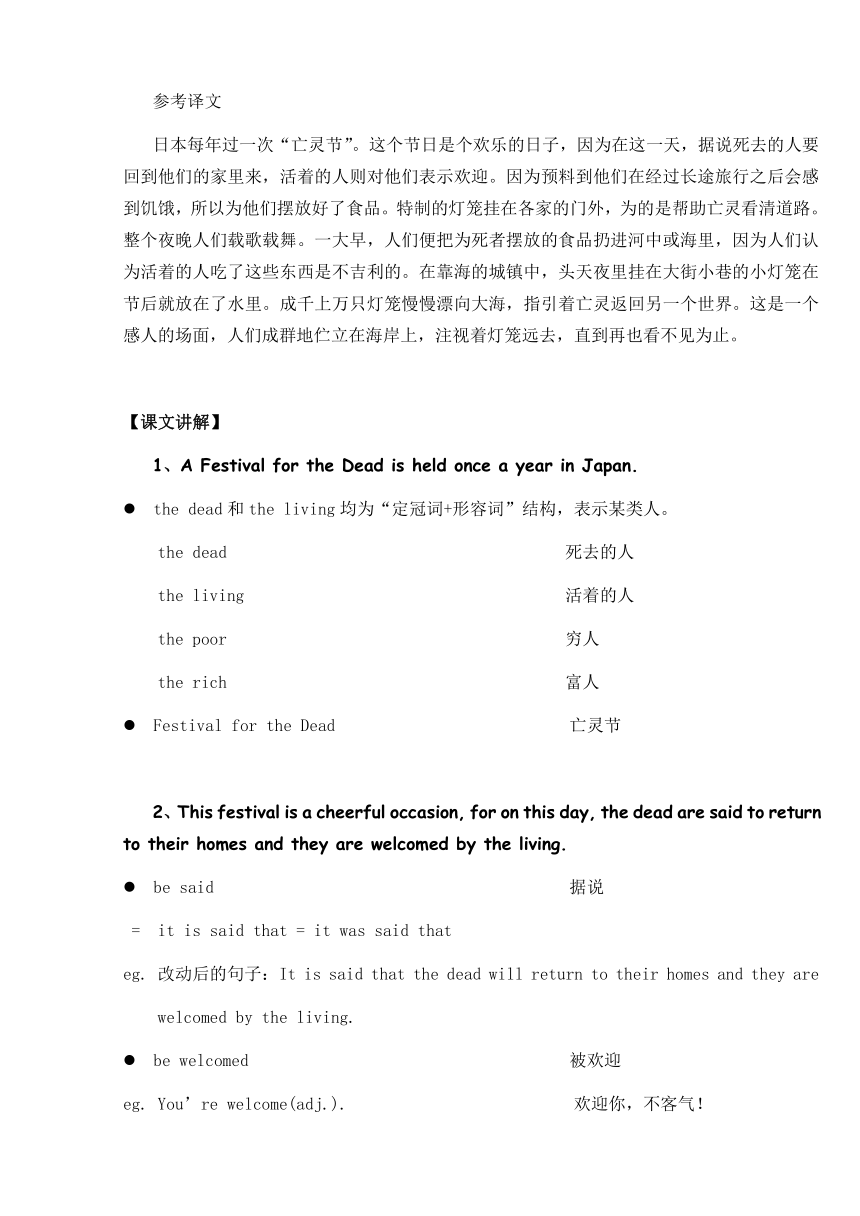 参考译文

日本每年过一次“亡灵节”。这个节日是个欢乐的日子，因为在这一天，据说死去的人要回到他们的家里来，活着的人则对他们表示欢迎。因为预料到他们在经过长途旅行之后会感到饥饿，所以为他们摆放好了食品。特制的灯笼挂在各家的门外，为的是帮助亡灵看清道路。整个夜晚人们载歌载舞。一大早，人们便把为死者摆放的食品扔进河中或海里，因为人们认为活着的人吃了这些东西是不吉利的。在靠海的城镇中，头天夜里挂在大街小巷的小灯笼在节后就放在了水里。成千上万只灯笼慢慢漂向大海，指引着亡灵返回另一个世界。这是一个感人的场面，人们成群地伫立在海岸上，注视着灯笼远去，直到再也看不见为止。

【课文讲解】

1、A Festival for the Dead is held once a year in Japan.

● the dead 和 the living 均为“定冠词+形容词”结构，表示某类人。

the dead 死去的人

the living 活着的人

the poor 穷人

the rich 富人

● Festival for the Dead 亡灵节

2、This festival is a cheerful occasion, for on this day, the dead are said to return to their homes and they are welcomed by the living.

● be said 据说

= it is said that = it was said that

eg. 改动后的句子：It is said that the dead will return to their homes and they are welcomed by the living.

● be welcomed 被欢迎

eg. You’re welcome(adj.). 欢迎你，不客气！